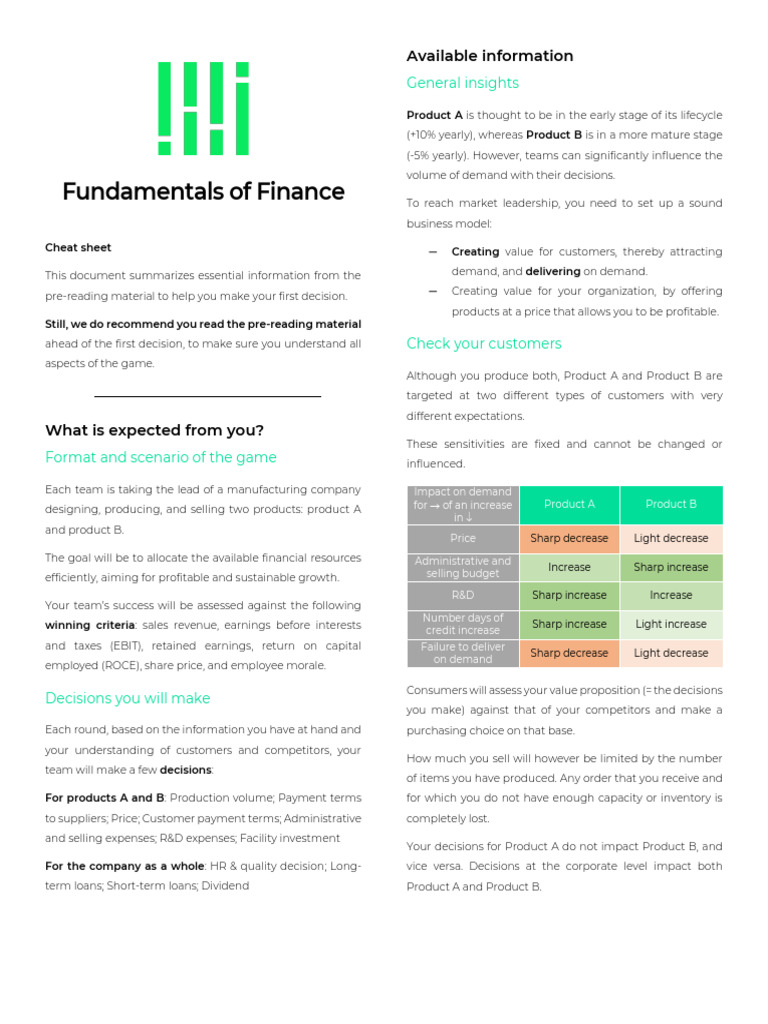 Fundamentals of Finance

Cheat sheet

This document summarizes essential information from the pre-reading material to help you make your first decision.

Still, we do recommend you read the pre-reading material ahead of the first decision, to make sure you understand all aspects of the game.

What is expected from you?

Format and scenario of the game

Each team is taking the lead of a manufacturing company designing, producing, and selling two products: product A and product B.

The goal will be to allocate the available financial resources efficiently, aiming for profitable and sustainable growth.

Your team's success will be assessed against the following winning criteria: sales revenue, earnings before interests and taxes (EBIT), retained earnings, return on capital employed (ROCE), share price, and employee morale.

Decisions you will make

Each round, based on the information you have at hand and your understanding of customers and competitors, your team will make a few decisions:

For products A and B: Production volume; Payment terms to suppliers; Price; Customer payment terms; Administrative and selling expenses; R&D expenses; Facility investment

For the company as a whole: HR & quality decision; Long-term loans; Short-term loans; Dividend

Available information

General insights

Product A is thought to be in the early stage of its lifecycle (+10% yearly), whereas Product B is in a more mature stage (-5% yearly). However, teams can significantly influence the volume of demand with their decisions.

To reach market leadership, you need to set up a sound business model:

– Creating value for customers, thereby attracting demand, and delivering on demand.
– Creating value for your organization, by offering products at a price that allows you to be profitable.

Check your customers

Although you produce both, Product A and Product B are targeted at two different types of customers with very different expectations.

These sensitivities are fixed and cannot be changed or influenced.

| Impact on demand for → of an increase in ↓ | Product A | Product B |
|---|---|---|
| Price | Sharp decrease | Light decrease |
| Administrative and selling budget | Increase | Sharp increase |
| R&D | Sharp increase | Increase |
| Number days of credit increase | Sharp increase | Light increase |
| Failure to deliver on demand | Sharp decrease | Light decrease |

Consumers will assess your value proposition (= the decisions you make) against that of your competitors and make a purchasing choice on that base.

How much you sell will however be limited by the number of items you have produced. Any order that you receive and for which you do not have enough capacity or inventory is completely lost.

Your decisions for Product A do not impact Product B, and vice versa. Decisions at the corporate level impact both Product A and Product B.